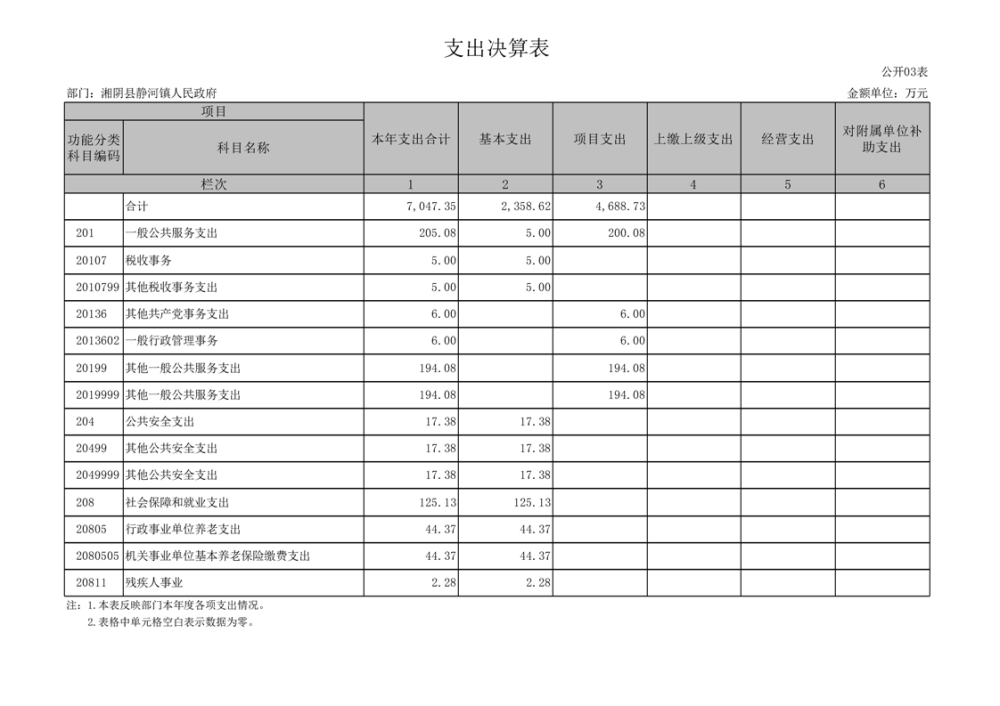 支出决算表

公开03表

部门：湘阴县静河镇人民政府

金额单位：万元

| 项目 | | 本年支出合计 | 基本支出 | 项目支出 | 上缴上级支出 | 经营支出 | 对附属单位补助支出 |
|---|---|---|---|---|---|---|---|
| 功能分类科目编码 | 科目名称 | | | | | | |
| 栏次 | | 1 | 2 | 3 | 4 | 5 | 6 |
| | 合计 | 7,047.35 | 2,358.62 | 4,688.73 | | | |
| 201 | 一般公共服务支出 | 205.08 | 5.00 | 200.08 | | | |
| 20107 | 税收事务 | 5.00 | 5.00 | | | | |
| 2010799 | 其他税收事务支出 | 5.00 | 5.00 | | | | |
| 20136 | 其他共产党事务支出 | 6.00 | | 6.00 | | | |
| 2013602 | 一般行政管理事务 | 6.00 | | 6.00 | | | |
| 20199 | 其他一般公共服务支出 | 194.08 | | 194.08 | | | |
| 2019999 | 其他一般公共服务支出 | 194.08 | | 194.08 | | | |
| 204 | 公共安全支出 | 17.38 | 17.38 | | | | |
| 20499 | 其他公共安全支出 | 17.38 | 17.38 | | | | |
| 2049999 | 其他公共安全支出 | 17.38 | 17.38 | | | | |
| 208 | 社会保障和就业支出 | 125.13 | 125.13 | | | | |
| 20805 | 行政事业单位养老支出 | 44.37 | 44.37 | | | | |
| 2080505 | 机关事业单位基本养老保险缴费支出 | 44.37 | 44.37 | | | | |
| 20811 | 残疾人事业 | 2.28 | 2.28 | | | | |

注：1.本表反映部门本年度各项支出情况。
2.表格中单元格空白表示数据为零。